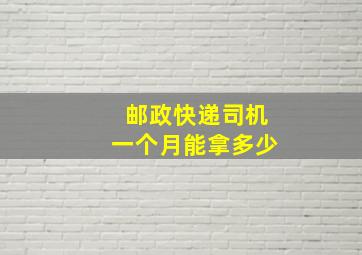 邮政快递司机
一个月能拿多少